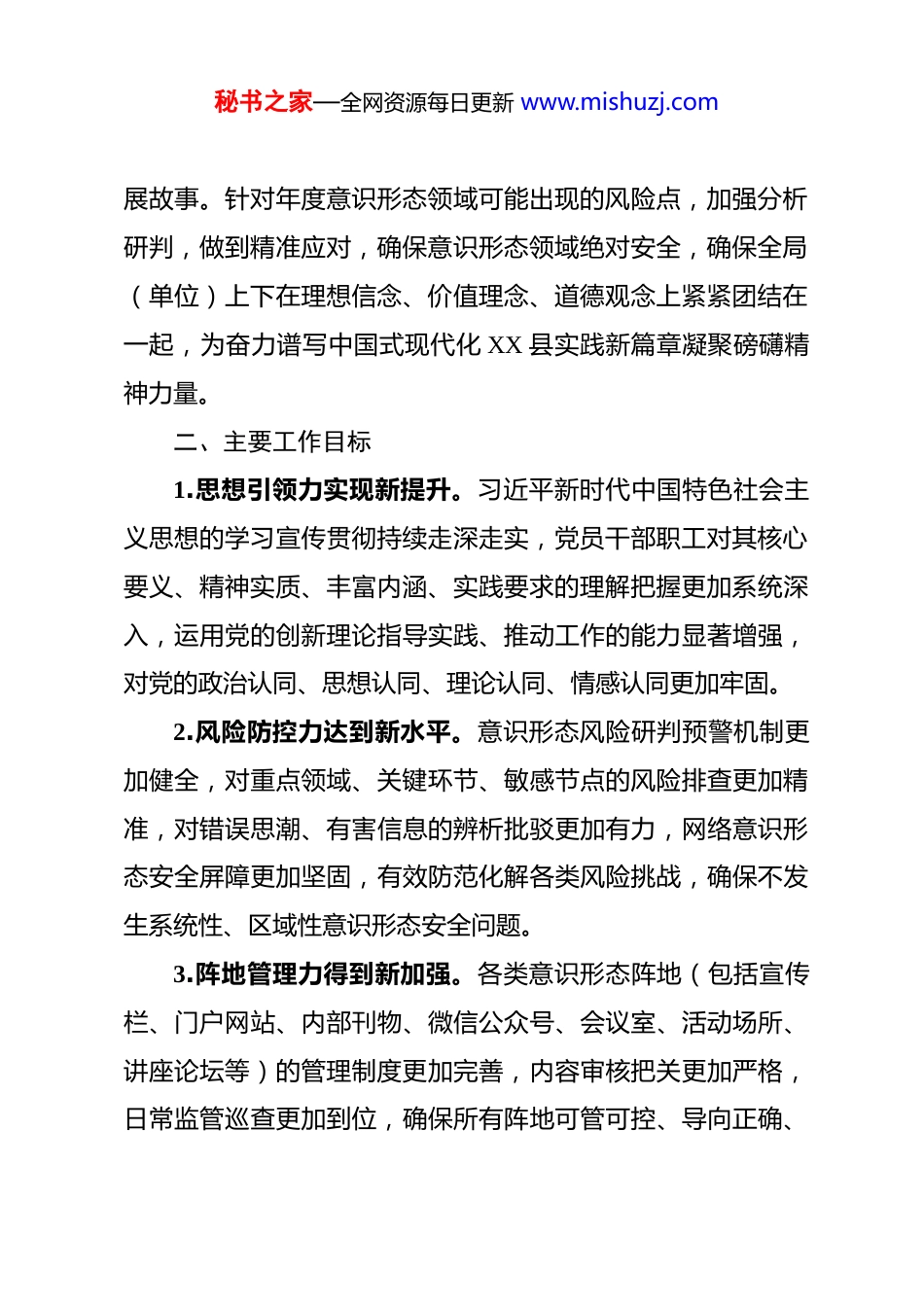 秘书之家—全网资源每日更新 www.mishuzj.com

展故事。针对年度意识形态领域可能出现的风险点，加强分析研判，做到精准应对，确保意识形态领域绝对安全，确保全局（单位）上下在理想信念、价值理念、道德观念上紧紧团结在一起，为奋力谱写中国式现代化 XX 县实践新篇章凝聚磅礴精神力量。

二、主要工作目标

1.思想引领力实现新提升。习近平新时代中国特色社会主义思想的学习宣传贯彻持续走深走实，党员干部职工对其核心要义、精神实质、丰富内涵、实践要求的理解把握更加系统深入，运用党的创新理论指导实践、推动工作的能力显著增强，对党的政治认同、思想认同、理论认同、情感认同更加牢固。

2.风险防控力达到新水平。意识形态风险研判预警机制更加健全，对重点领域、关键环节、敏感节点的风险排查更加精准，对错误思潮、有害信息的辨析批驳更加有力，网络意识形态安全屏障更加坚固，有效防范化解各类风险挑战，确保不发生系统性、区域性意识形态安全问题。

3.阵地管理力得到新加强。各类意识形态阵地（包括宣传栏、门户网站、内部刊物、微信公众号、会议室、活动场所、讲座论坛等）的管理制度更加完善，内容审核把关更加严格，日常监管巡查更加到位，确保所有阵地可管可控、导向正确、